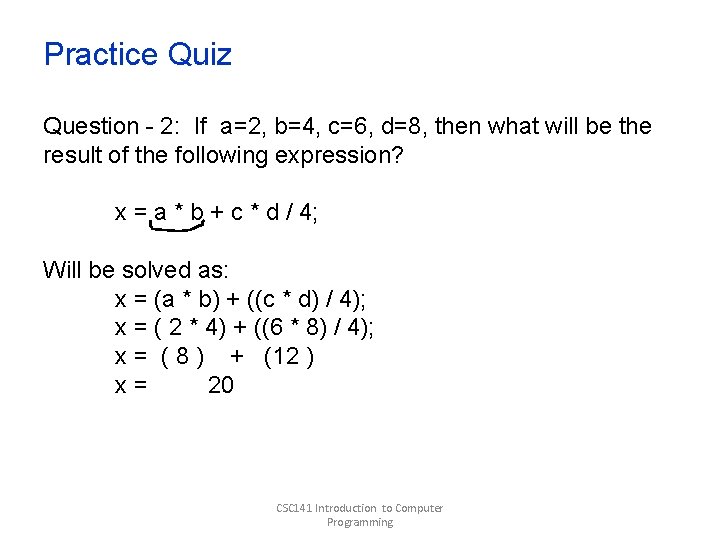 Practice Quiz

Question - 2: If a=2, b=4, c=6, d=8, then what will be the result of the following expression?

x = a * b + c * d / 4;

Will be solved as:
x = (a * b) + ((c * d) / 4);
x = ( 2 * 4) + ((6 * 8) / 4);
x = ( 8 ) + (12 )
x = 20

CSC141 Introduction to Computer Programming